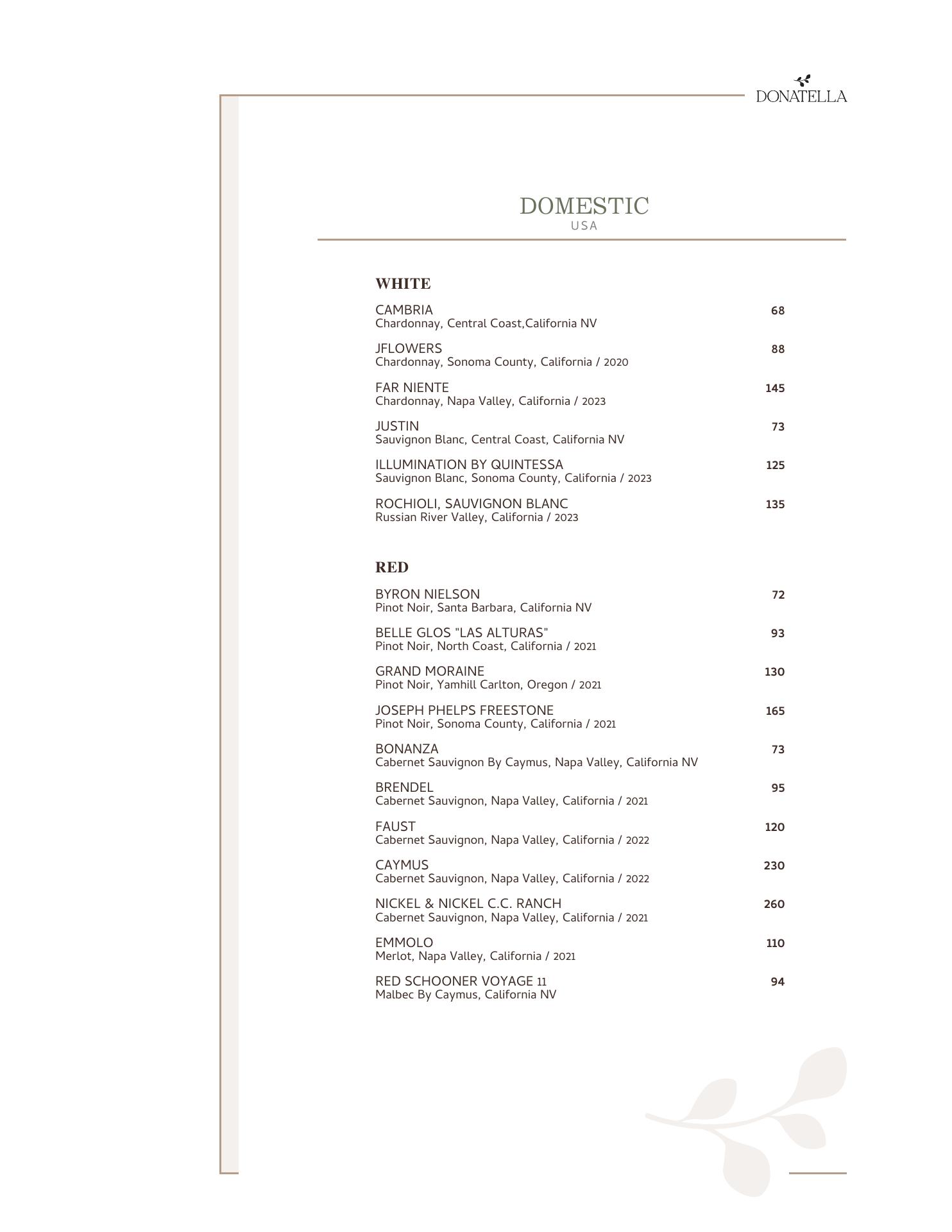 DONATELLA

DOMESTIC
USA

WHITE

CAMBRIA 68
Chardonnay, Central Coast,California NV

JFLOWERS 88
Chardonnay, Sonoma County, California / 2020

FAR NIENTE 145
Chardonnay, Napa Valley, California / 2023

JUSTIN 73
Sauvignon Blanc, Central Coast, California NV

ILLUMINATION BY QUINTESSA 125
Sauvignon Blanc, Sonoma County, California / 2023

ROCHIOLI, SAUVIGNON BLANC 135
Russian River Valley, California / 2023

RED

BYRON NIELSON 72
Pinot Noir, Santa Barbara, California NV

BELLE GLOS "LAS ALTURAS" 93
Pinot Noir, North Coast, California / 2021

GRAND MORAINE 130
Pinot Noir, Yamhill Carlton, Oregon / 2021

JOSEPH PHELPS FREESTONE 165
Pinot Noir, Sonoma County, California / 2021

BONANZA 73
Cabernet Sauvignon By Caymus, Napa Valley, California NV

BRENDEL 95
Cabernet Sauvignon, Napa Valley, California / 2021

FAUST 120
Cabernet Sauvignon, Napa Valley, California / 2022

CAYMUS 230
Cabernet Sauvignon, Napa Valley, California / 2022

NICKEL & NICKEL C.C. RANCH 260
Cabernet Sauvignon, Napa Valley, California / 2021

EMMOLO 110
Merlot, Napa Valley, California / 2021

RED SCHOONER VOYAGE 11 94
Malbec By Caymus, California NV